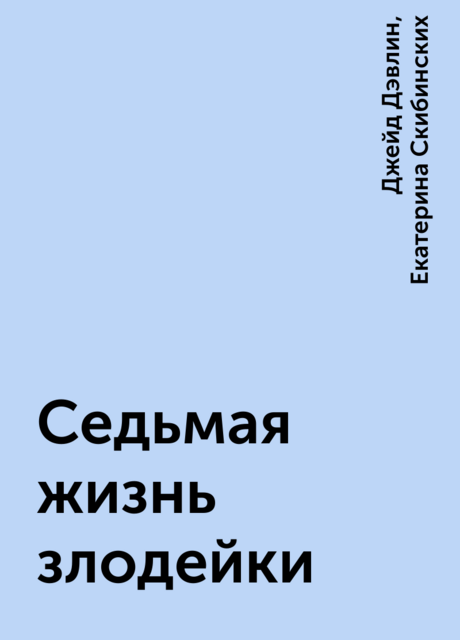 Джейд Дэвлин, Екатерина Скибинских

Седьмая жизнь злодейки